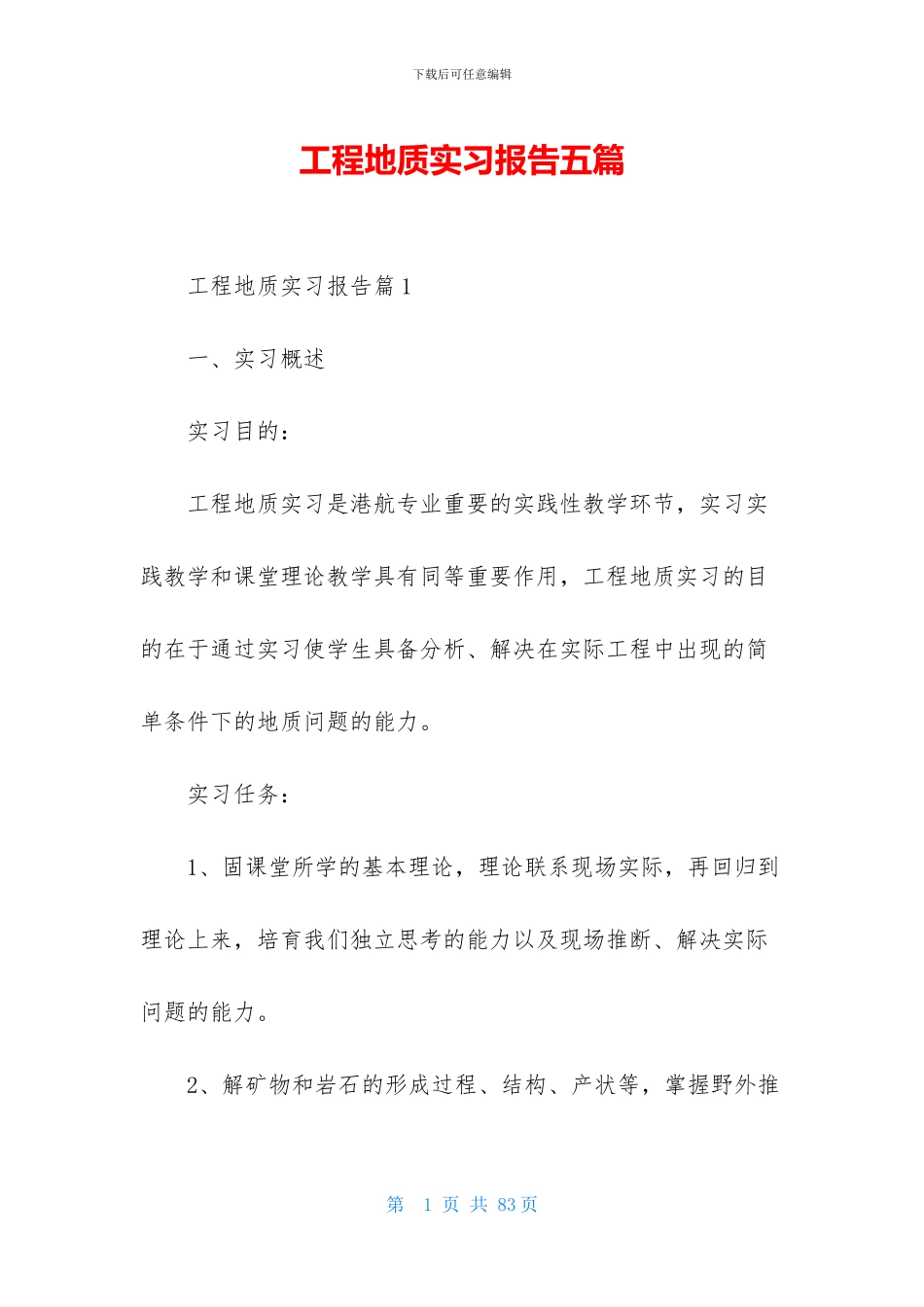 下载后可任意编辑

工程地质实习报告五篇

工程地质实习报告篇1

一、实习概述

实习目的：

工程地质实习是港航专业重要的实践性教学环节，实习实践教学和课堂理论教学具有同等重要作用，工程地质实习的目的在于通过实习使学生具备分析、解决在实际工程中出现的简单条件下的地质问题的能力。

实习任务：

1、固课堂所学的基本理论，理论联系现场实际，再回归到理论上来，培育我们独立思考的能力以及现场推断、解决实际问题的能力。

2、解矿物和岩石的形成过程、结构、产状等，掌握野外推

第 1 页 共 83 页